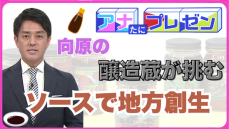 アナたにプレゼン

向原の

醸造蔵が挑む

ソースで地方創生